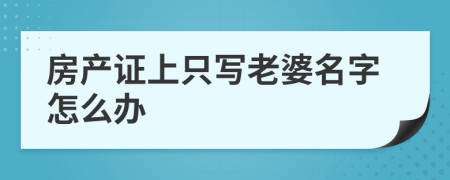 房产证上只写老婆名字怎么办